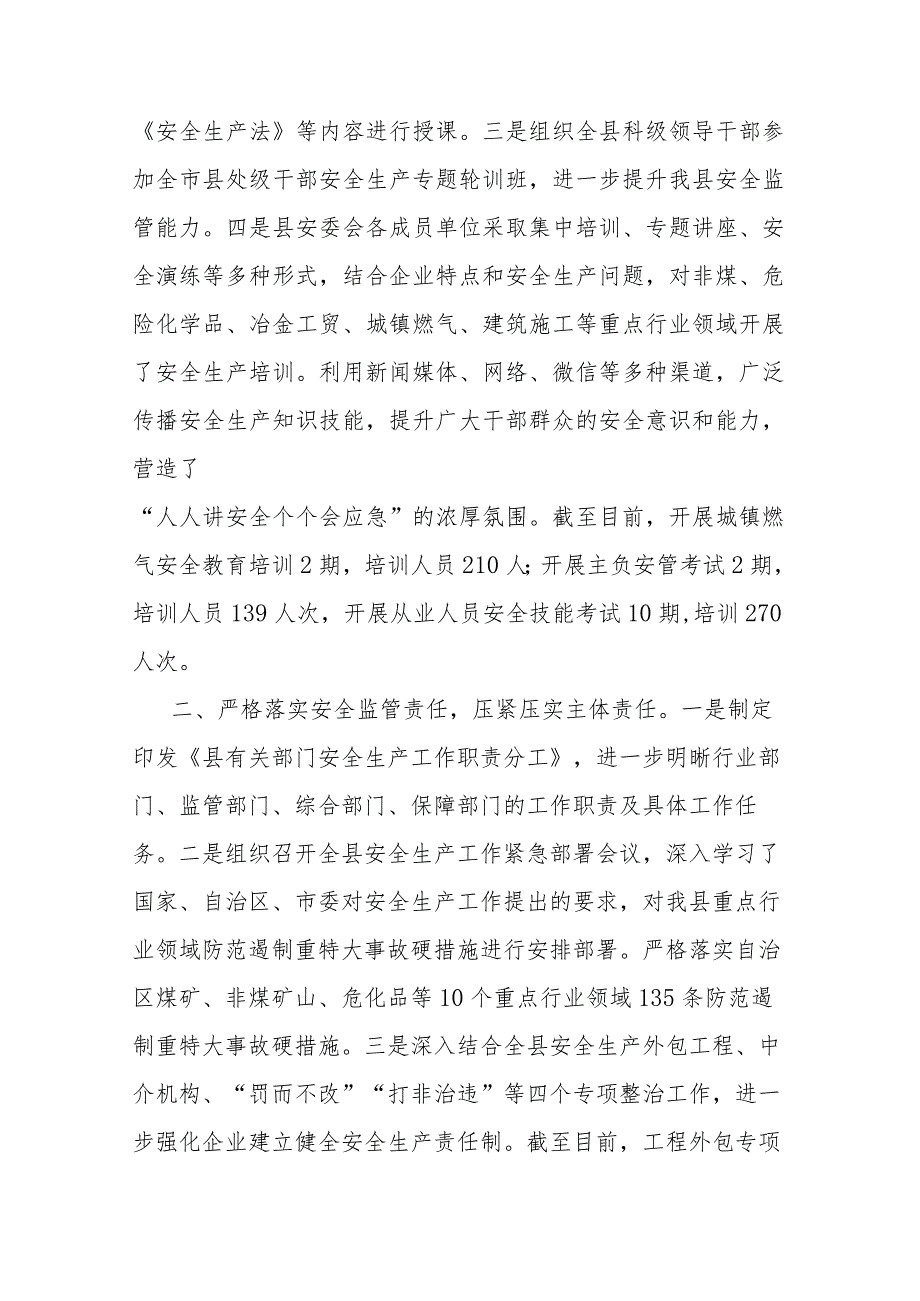 《安全生产法》等内容进行授课。三是组织全县科级领导干部参加全市县处级干部安全生产专题轮训班，进一步提升我县安全监管能力。四是县安委会各成员单位采取集中培训、专题讲座、安全演练等多种形式，结合企业特点和安全生产问题，对非煤、危险化学品、冶金工贸、城镇燃气、建筑施工等重点行业领域开展了安全生产培训。利用新闻媒体、网络、微信等多种渠道，广泛传播安全生产知识技能，提升广大干部群众的安全意识和能力，营造了

“人人讲安全个个会应急”的浓厚氛围。截至目前，开展城镇燃气安全教育培训2期，培训人员210人;开展主负安管考试2期，培训人员139人次，开展从业人员安全技能考试10期,培训270人次。

二、严格落实安全监管责任，压紧压实主体责任。一是制定印发《县有关部门安全生产工作职责分工》，进一步明晰行业部门、监管部门、综合部门、保障部门的工作职责及具体工作任务。二是组织召开全县安全生产工作紧急部署会议，深入学习了国家、自治区、市委对安全生产工作提出的要求，对我县重点行业领域防范遏制重特大事故硬措施进行安排部署。严格落实自治区煤矿、非煤矿山、危化品等10个重点行业领域135条防范遏制重特大事故硬措施。三是深入结合全县安全生产外包工程、中介机构、“罚而不改”“打非治违”等四个专项整治工作，进一步强化企业建立健全安全生产责任制。截至目前，工程外包专项